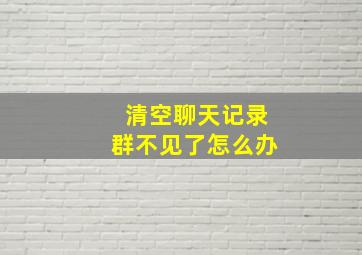 清空聊天记录
群不见了怎么办